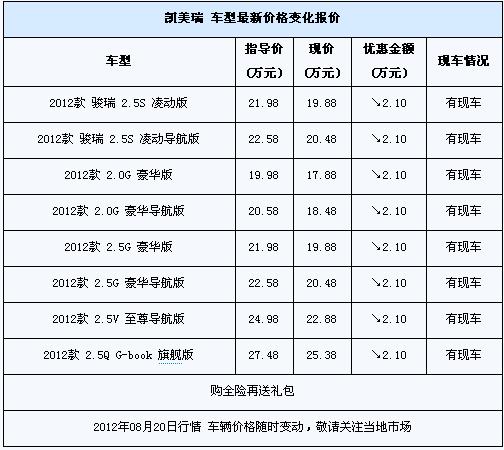 凯美瑞 车型最新价格变化报价

| 车型 | 指导价 (万元) | 现价 (万元) | 优惠金额 (万元) | 现车情况 |
|---|---|---|---|---|
| 2012款 骏瑞 2.5S 凌动版 | 21.98 | 19.88 | ↘2.10 | 有现车 |
| 2012款 骏瑞 2.5S 凌动导航版 | 22.58 | 20.48 | ↘2.10 | 有现车 |
| 2012款 2.0G 豪华版 | 19.98 | 17.88 | ↘2.10 | 有现车 |
| 2012款 2.0G 豪华导航版 | 20.58 | 18.48 | ↘2.10 | 有现车 |
| 2012款 2.5G 豪华版 | 21.98 | 19.88 | ↘2.10 | 有现车 |
| 2012款 2.5G 豪华导航版 | 22.58 | 20.48 | ↘2.10 | 有现车 |
| 2012款 2.5V 至尊导航版 | 24.98 | 22.88 | ↘2.10 | 有现车 |
| 2012款 2.5Q G-book 旗舰版 | 27.48 | 25.38 | ↘2.10 | 有现车 |

购全险再送礼包

2012年08月20日行情 车辆价格随时变动，敬请关注当地市场